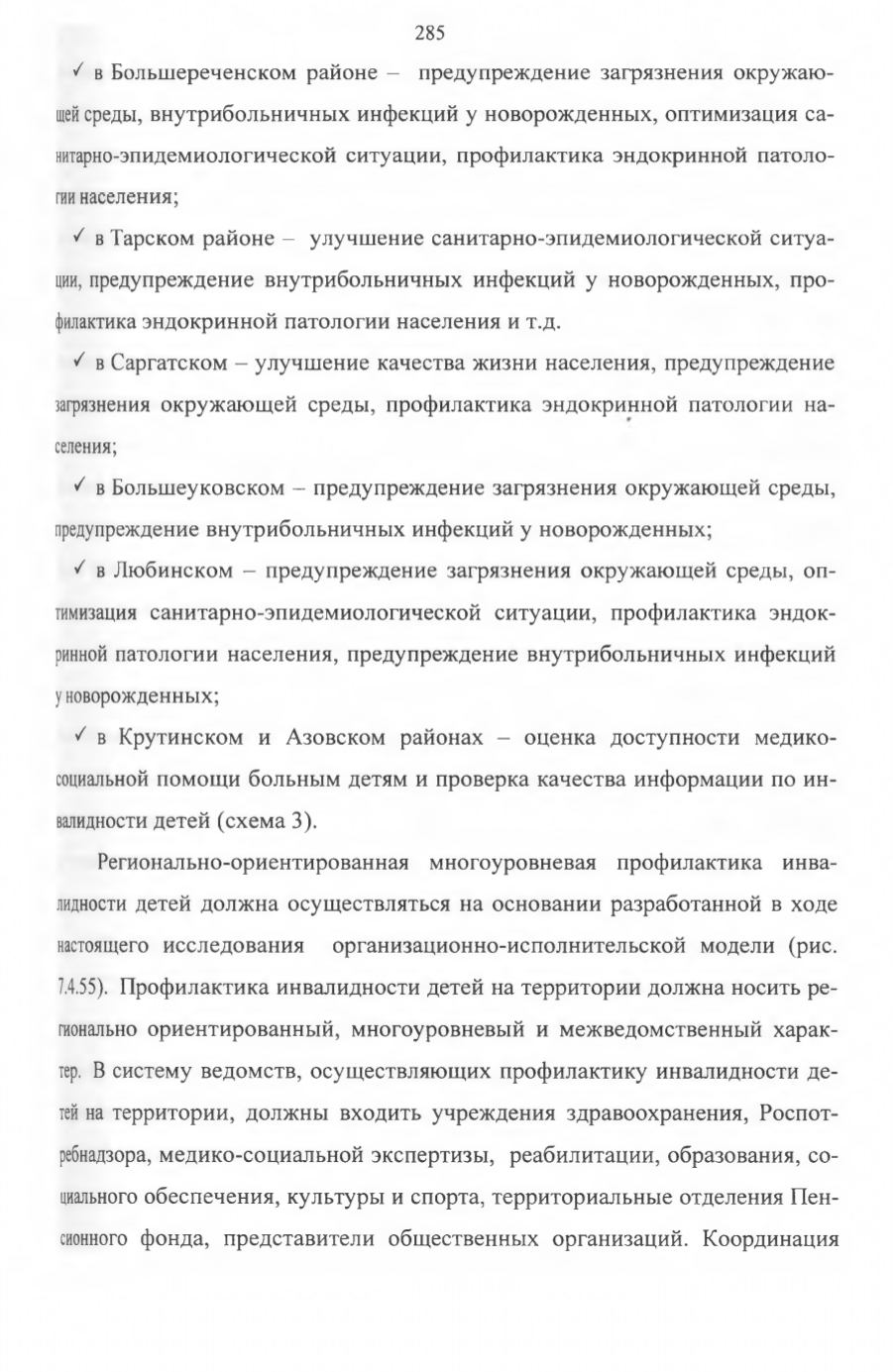 285

✓ в Большереченском районе – предупреждение загрязнения окружающей среды, внутрибольничных инфекций у новорожденных, оптимизация санитарно-эпидемиологической ситуации, профилактика эндокринной патологии населения;

✓ в Тарском районе – улучшение санитарно-эпидемиологической ситуации, предупреждение внутрибольничных инфекций у новорожденных, профилактика эндокринной патологии населения и т.д.

✓ в Саргатском – улучшение качества жизни населения, предупреждение загрязнения окружающей среды, профилактика эндокринной патологии населения;

✓ в Большеуковском – предупреждение загрязнения окружающей среды, предупреждение внутрибольничных инфекций у новорожденных;

✓ в Любинском – предупреждение загрязнения окружающей среды, оптимизация санитарно-эпидемиологической ситуации, профилактика эндокринной патологии населения, предупреждение внутрибольничных инфекций у новорожденных;

✓ в Крутинском и Азовском районах – оценка доступности медико-социальной помощи больным детям и проверка качества информации по инвалидности детей (схема 3).

Регионально-ориентированная многоуровневая профилактика инвалидности детей должна осуществляться на основании разработанной в ходе настоящего исследования организационно-исполнительской модели (рис. 7.4.55). Профилактика инвалидности детей на территории должна носить регионально ориентированный, многоуровневый и межведомственный характер. В систему ведомств, осуществляющих профилактику инвалидности детей на территории, должны входить учреждения здравоохранения, Роспотребнадзора, медико-социальной экспертизы, реабилитации, образования, социального обеспечения, культуры и спорта, территориальные отделения Пенсионного фонда, представители общественных организаций. Координация